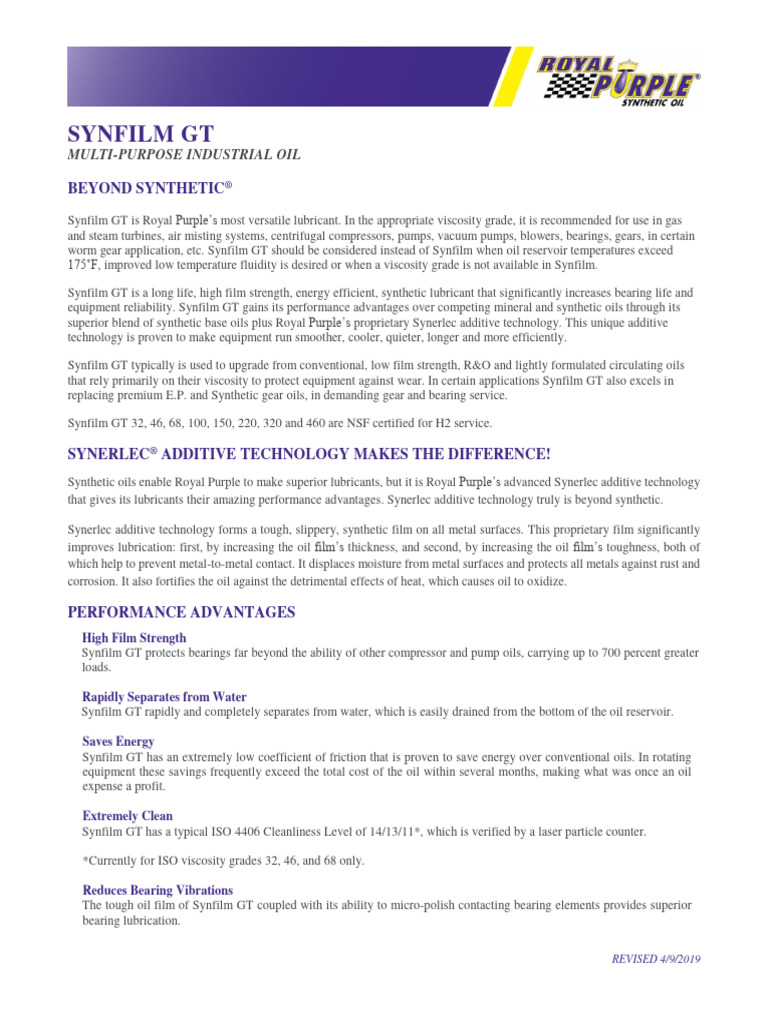 ROYAL PURPLE®
SYNTHETIC OIL

SYNFILM GT
MULTI-PURPOSE INDUSTRIAL OIL

BEYOND SYNTHETIC®

Synfilm GT is Royal Purple's most versatile lubricant. In the appropriate viscosity grade, it is recommended for use in gas and steam turbines, air misting systems, centrifugal compressors, pumps, vacuum pumps, blowers, bearings, gears, in certain worm gear application, etc. Synfilm GT should be considered instead of Synfilm when oil reservoir temperatures exceed 175°F, improved low temperature fluidity is desired or when a viscosity grade is not available in Synfilm.

Synfilm GT is a long life, high film strength, energy efficient, synthetic lubricant that significantly increases bearing life and equipment reliability. Synfilm GT gains its performance advantages over competing mineral and synthetic oils through its superior blend of synthetic base oils plus Royal Purple's proprietary Synerlec additive technology. This unique additive technology is proven to make equipment run smoother, cooler, quieter, longer and more efficiently.

Synfilm GT typically is used to upgrade from conventional, low film strength, R&O and lightly formulated circulating oils that rely primarily on their viscosity to protect equipment against wear. In certain applications Synfilm GT also excels in replacing premium E.P. and Synthetic gear oils, in demanding gear and bearing service.

Synfilm GT 32, 46, 68, 100, 150, 220, 320 and 460 are NSF certified for H2 service.

SYNERLEC® ADDITIVE TECHNOLOGY MAKES THE DIFFERENCE!

Synthetic oils enable Royal Purple to make superior lubricants, but it is Royal Purple's advanced Synerlec additive technology that gives its lubricants their amazing performance advantages. Synerlec additive technology truly is beyond synthetic.

Synerlec additive technology forms a tough, slippery, synthetic film on all metal surfaces. This proprietary film significantly improves lubrication: first, by increasing the oil film's thickness, and second, by increasing the oil film's toughness, both of which help to prevent metal-to-metal contact. It displaces moisture from metal surfaces and protects all metals against rust and corrosion. It also fortifies the oil against the detrimental effects of heat, which causes oil to oxidize.

PERFORMANCE ADVANTAGES

High Film Strength
Synfilm GT protects bearings far beyond the ability of other compressor and pump oils, carrying up to 700 percent greater loads.

Rapidly Separates from Water
Synfilm GT rapidly and completely separates from water, which is easily drained from the bottom of the oil reservoir.

Saves Energy
Synfilm GT has an extremely low coefficient of friction that is proven to save energy over conventional oils. In rotating equipment these savings frequently exceed the total cost of the oil within several months, making what was once an oil expense a profit.

Extremely Clean
Synfilm GT has a typical ISO 4406 Cleanliness Level of 14/13/11*, which is verified by a laser particle counter.

*Currently for ISO viscosity grades 32, 46, and 68 only.

Reduces Bearing Vibrations
The tough oil film of Synfilm GT coupled with its ability to micro-polish contacting bearing elements provides superior bearing lubrication.

REVISED 4/9/2019